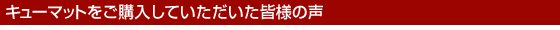 キューマットをご購入していただいた皆様の声